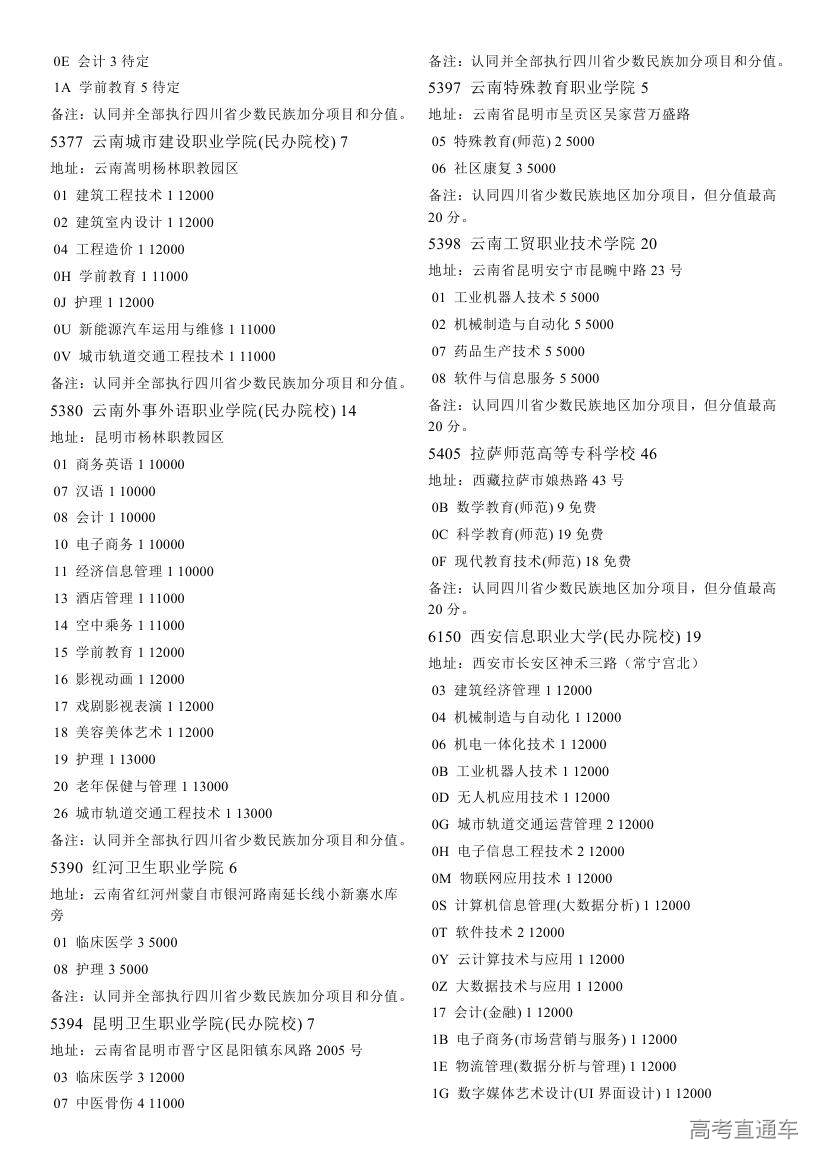 0E 会计 3 待定
1A 学前教育 5 待定
备注：认同并全部执行四川省少数民族加分项目和分值。
5377 云南城市建设职业学院(民办院校) 7
地址：云南嵩明杨林职教园区
01 建筑工程技术 1 12000
02 建筑室内设计 1 12000
04 工程造价 1 12000
0H 学前教育 1 11000
0J 护理 1 12000
0U 新能源汽车运用与维修 1 11000
0V 城市轨道交通工程技术 1 11000
备注：认同并全部执行四川省少数民族加分项目和分值。
5380 云南外事外语职业学院(民办院校) 14
地址：昆明市杨林职教园区
01 商务英语 1 10000
07 汉语 1 10000
08 会计 1 10000
10 电子商务 1 10000
11 经济信息管理 1 10000
13 酒店管理 1 11000
14 空中乘务 1 11000
15 学前教育 1 12000
16 影视动画 1 12000
17 戏剧影视表演 1 12000
18 美容美体艺术 1 12000
19 护理 1 13000
20 老年保健与管理 1 13000
26 城市轨道交通工程技术 1 13000
备注：认同并全部执行四川省少数民族加分项目和分值。
5390 红河卫生职业学院 6
地址：云南省红河州蒙自市银河路南延长线小新寨水库旁
01 临床医学 3 5000
08 护理 3 5000
备注：认同并全部执行四川省少数民族加分项目和分值。
5394 昆明卫生职业学院(民办院校) 7
地址：云南省昆明市晋宁区昆阳镇东风路 2005 号
03 临床医学 3 12000
07 中医骨伤 4 11000

备注：认同并全部执行四川省少数民族加分项目和分值。
5397 云南特殊教育职业学院 5
地址：云南省昆明市呈贡区吴家营万盛路
05 特殊教育(师范) 2 5000
06 社区康复 3 5000
备注：认同四川省少数民族地区加分项目，但分值最高 20 分。
5398 云南工贸职业技术学院 20
地址：云南省昆明安宁市昆畹中路 23 号
01 工业机器人技术 5 5000
02 机械制造与自动化 5 5000
07 药品生产技术 5 5000
08 软件与信息服务 5 5000
备注：认同四川省少数民族地区加分项目，但分值最高 20 分。
5405 拉萨师范高等专科学校 46
地址：西藏拉萨市娘热路 43 号
0B 数学教育(师范) 9 免费
0C 科学教育(师范) 19 免费
0F 现代教育技术(师范) 18 免费
备注：认同四川省少数民族地区加分项目，但分值最高 20 分。
6150 西安信息职业大学(民办院校) 19
地址：西安市长安区神禾三路（常宁宫北）
03 建筑经济管理 1 12000
04 机械制造与自动化 1 12000
06 机电一体化技术 1 12000
0B 工业机器人技术 1 12000
0D 无人机应用技术 1 12000
0G 城市轨道交通运营管理 2 12000
0H 电子信息工程技术 2 12000
0M 物联网应用技术 1 12000
0S 计算机信息管理(大数据分析) 1 12000
0T 软件技术 2 12000
0Y 云计算技术与应用 1 12000
0Z 大数据技术与应用 1 12000
17 会计(金融) 1 12000
1B 电子商务(市场营销与服务) 1 12000
1E 物流管理(数据分析与管理) 1 12000
1G 数字媒体艺术设计(UI 界面设计) 1 12000
高考直通车